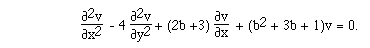 $\frac{\partial^2 v}{\partial x^2} - 4\frac{\partial^2 v}{\partial y^2} + (2b+3)\frac{\partial v}{\partial x} + (b^2 + 3b + 1)v = 0.$